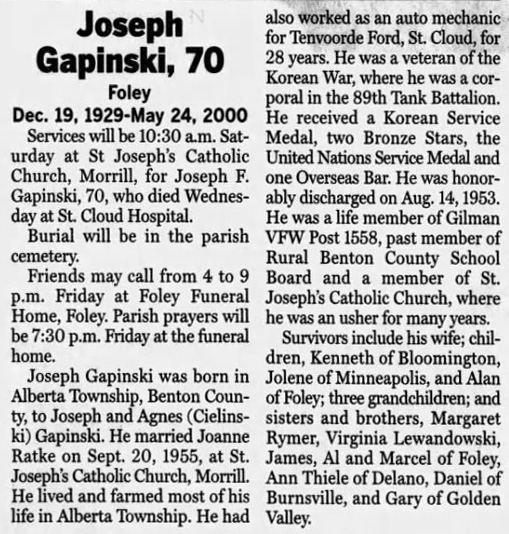 Joseph Gapinski, 70

Foley

Dec. 19, 1929-May 24, 2000

Services will be 10:30 a.m. Saturday at St Joseph's Catholic Church, Morrill, for Joseph F. Gapinski, 70, who died Wednesday at St. Cloud Hospital.

Burial will be in the parish cemetery.

Friends may call from 4 to 9 p.m. Friday at Foley Funeral Home, Foley. Parish prayers will be 7:30 p.m. Friday at the funeral home.

Joseph Gapinski was born in Alberta Township, Benton County, to Joseph and Agnes (Cielinski) Gapinski. He married Joanne Ratke on Sept. 20, 1955, at St. Joseph's Catholic Church, Morrill. He lived and farmed most of his life in Alberta Township. He had also worked as an auto mechanic for Tenvoorde Ford, St. Cloud, for 28 years. He was a veteran of the Korean War, where he was a corporal in the 89th Tank Battalion. He received a Korean Service Medal, two Bronze Stars, the United Nations Service Medal and one Overseas Bar. He was honorably discharged on Aug. 14, 1953. He was a life member of Gilman VFW Post 1558, past member of Rural Benton County School Board and a member of St. Joseph's Catholic Church, where he was an usher for many years.

Survivors include his wife; children, Kenneth of Bloomington, Jolene of Minneapolis, and Alan of Foley; three grandchildren; and sisters and brothers, Margaret Rymer, Virginia Lewandowski, James, Al and Marcel of Foley, Ann Thiele of Delano, Daniel of Burnsville, and Gary of Golden Valley.